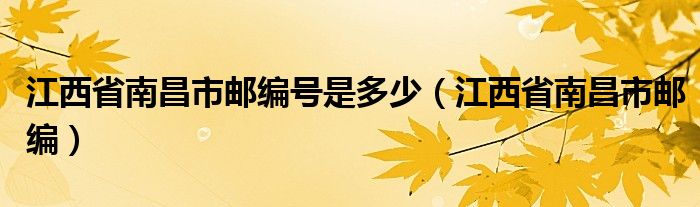 江西省南昌市邮编号是多少（江西省南昌市邮编）